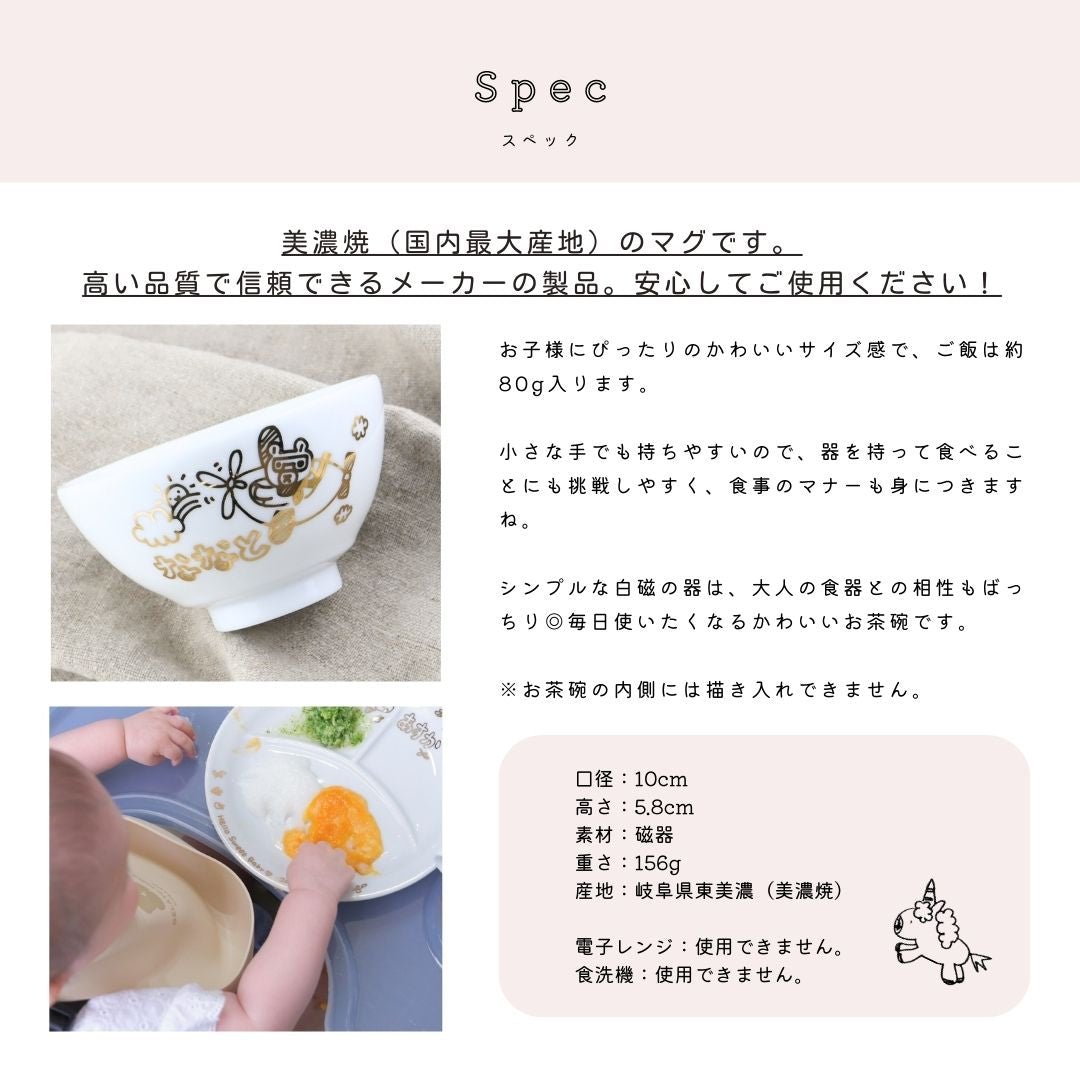 Spec
スペック

美濃焼（国内最大産地）のマグです。
高い品質で信頼できるメーカーの製品。安心してご使用ください！

お子様にぴったりのかわいいサイズ感で、ご飯は約80g入ります。

小さな手でも持ちやすいので、器を持って食べることにも挑戦しやすく、食事のマナーも身につきますね。

シンプルな白磁の器は、大人の食器との相性もばっちり◎毎日使いたくなるかわいいお茶碗です。

※お茶碗の内側には描き入れできません。

口径：10cm
高さ：5.8cm
素材：磁器
重さ：156g
産地：岐阜県東美濃（美濃焼）

電子レンジ：使用できません。
食洗機：使用できません。